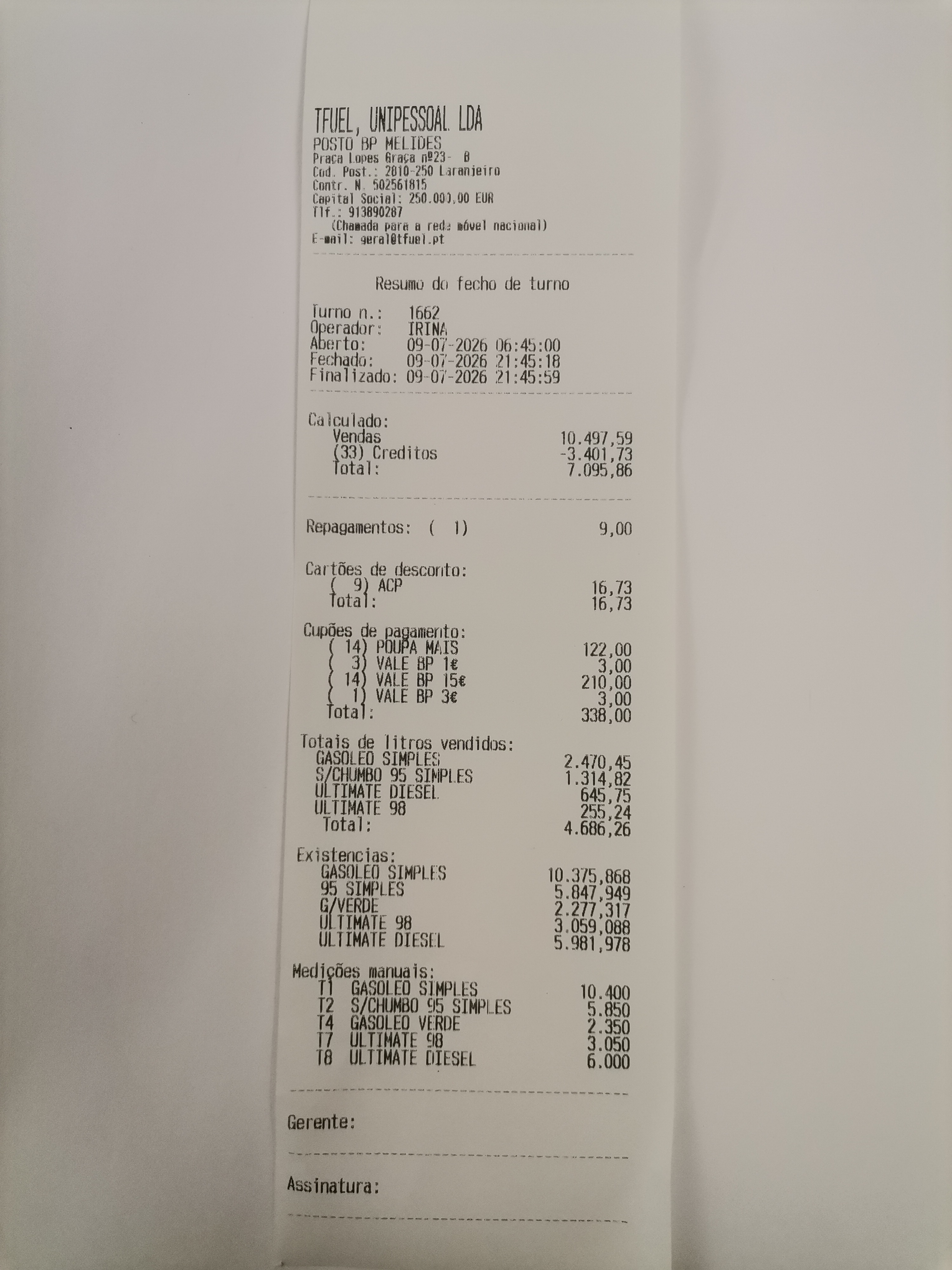 TFUEL, UNIPESSOAL LDA
POSTO BP MELIDES
Praça Lopes Graça nº23- B
Cod. Post.: 2810-250 Laranjeiro
Contr. N. 502561815
Capital Social: 250.000,00 EUR
Tlf.: 913890287
(Chamada para a rede móvel nacional)
E-mail: geral@tfuel.pt

Resumo do fecho de turno

Turno n.: 1662
Operador: IRINA
Aberto: 09-07-2026 06:45:00
Fechado: 09-07-2026 21:45:18
Finalizado: 09-07-2026 21:45:59

Calculado:
Vendas 10.497,59
(33) Creditos -3.401,73
Total: 7.095,86

Repagamentos: ( 1) 9,00

Cartões de desconto:
( 9) ACP 16,73
Total: 16,73

Cupões de pagamento:
( 14) POUPA MAIS 122,00
( 3) VALE BP 1€ 3,00
( 14) VALE BP 15€ 210,00
( 1) VALE BP 3€ 3,00
Total: 338,00

Totais de litros vendidos:
GASOLEO SIMPLES 2.470,45
S/CHUMBO 95 SIMPLES 1.314,82
ULTIMATE DIESEL 645,75
ULTIMATE 98 255,24
Total: 4.686,26

Existencias:
GASOLEO SIMPLES 10.375,868
95 SIMPLES 5.847,949
G/VERDE 2.277,317
ULTIMATE 98 3.059,088
ULTIMATE DIESEL 5.981,978

Medições manuais:
T1 GASOLEO SIMPLES 10.400
T2 S/CHUMBO 95 SIMPLES 5.850
T4 GASOLEO VERDE 2.350
T7 ULTIMATE 98 3.050
T8 ULTIMATE DIESEL 6.000

Gerente:

Assinatura: